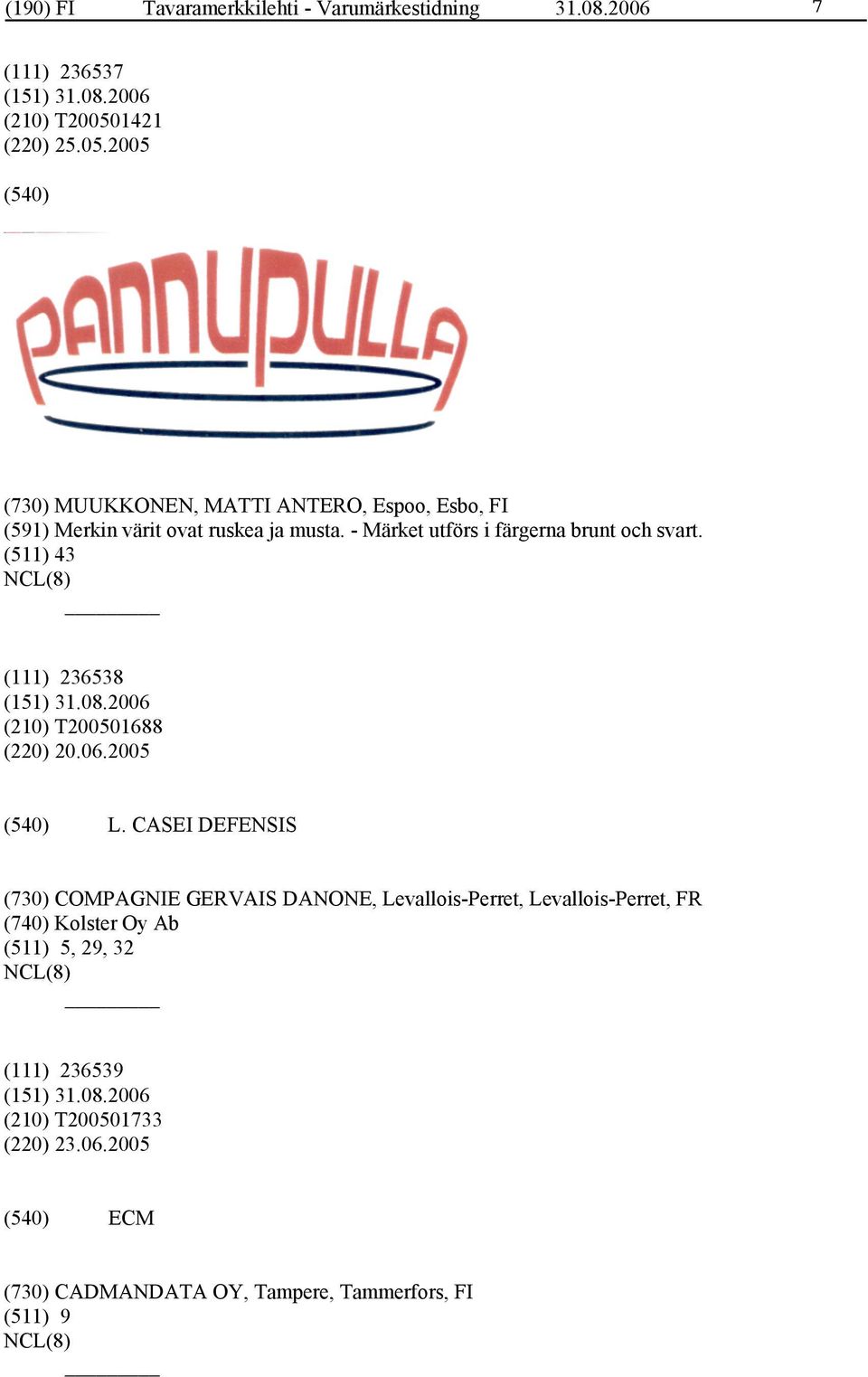 (190) FI Tavaramerkkilehti - Varumärkestidning 31.08.2006 7

(111) 236537
(151) 31.08.2006
(210) T200501421
(220) 25.05.2005

(540)

PANNUPULLA

(730) MUUKKONEN, MATTI ANTERO, Espoo, Esbo, FI
(591) Merkin värit ovat ruskea ja musta. - Märket utförs i färgerna brunt och svart.
(511) 43
NCL(8)

(111) 236538
(151) 31.08.2006
(210) T200501688
(220) 20.06.2005

(540) L. CASEI DEFENSIS

(730) COMPAGNIE GERVAIS DANONE, Levallois-Perret, Levallois-Perret, FR
(740) Kolster Oy Ab
(511) 5, 29, 32
NCL(8)

(111) 236539
(151) 31.08.2006
(210) T200501733
(220) 23.06.2005

(540) ECM

(730) CADMANDATA OY, Tampere, Tammerfors, FI
(511) 9
NCL(8)